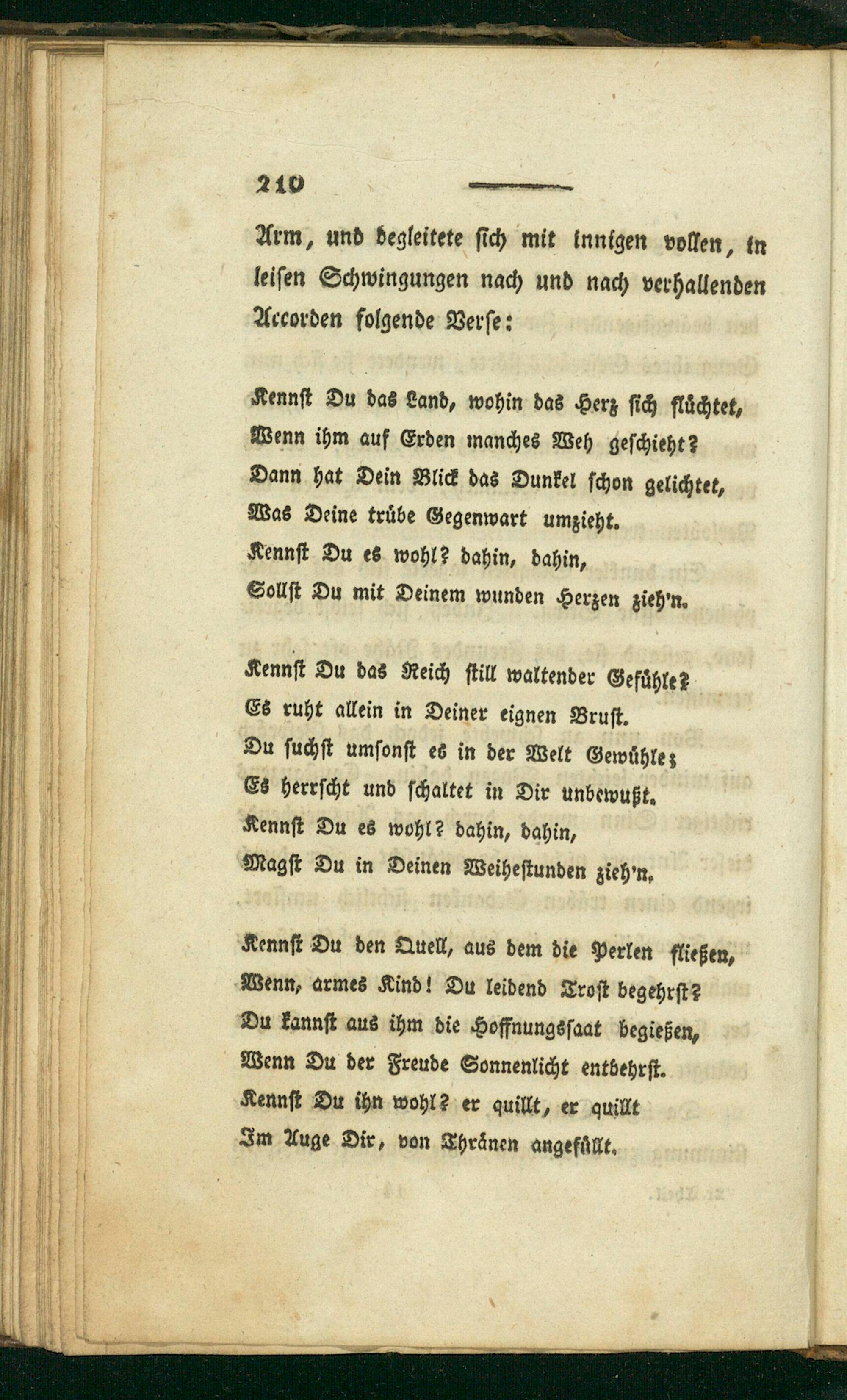 210

Arm, und begleitete sich mit innigen vollen, in leisen Schwingungen nach und nach verhallenden Accorden folgende Verse:

Kennst Du das Land, wohin das Herz sich flüchtet,
Wenn ihm auf Erden manches Weh geschieht?
Dann hat Dein Blick das Dunkel schon gelichtet,
Was Deine trübe Gegenwart umzieht.
Kennst Du es wohl? dahin, dahin,
Sollst Du mit Deinem wunden Herzen zieh'n.

Kennst Du das Reich still waltender Gefühle?
Es ruht allein in Deiner eignen Brust.
Du suchst umsonst es in der Welt Gewühle;
Es herrscht und schaltet in Dir unbewußt.
Kennst Du es wohl? dahin, dahin,
Magst Du in Deinen Weihestunden zieh'n.

Kennst Du den Quell, aus dem die Perlen fließen,
Wenn, armes Kind! Du leidend Trost begehrst?
Du kannst aus ihm die Hoffnungssaat begießen,
Wenn Du der Freude Sonnenlicht entbehrst.
Kennst Du ihn wohl? er quillt, er quillt
Im Auge Dir, von Thränen angefüllt.